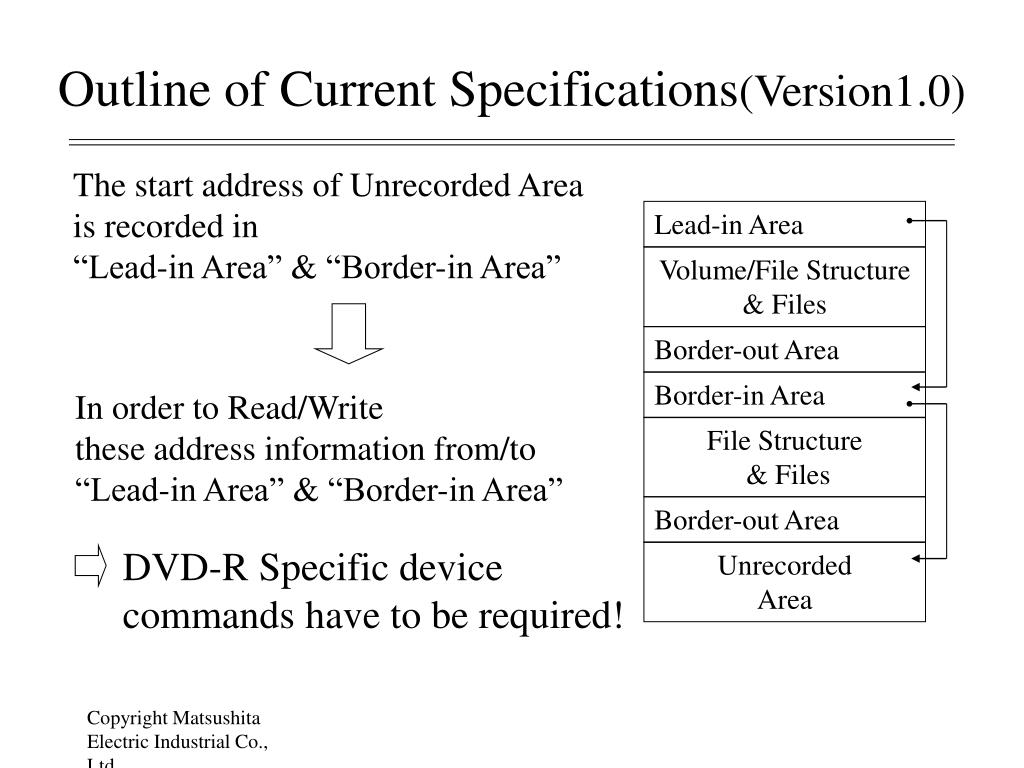 Outline of Current Specifications(Version1.0)

The start address of Unrecorded Area is recorded in
“Lead-in Area” & “Border-in Area”

In order to Read/Write
these address information from/to
“Lead-in Area” & “Border-in Area”

DVD-R Specific device commands have to be required!

Lead-in Area
Volume/File Structure & Files
Border-out Area
Border-in Area
File Structure & Files
Border-out Area
Unrecorded Area

Copyright Matsushita Electric Industrial Co., Ltd.